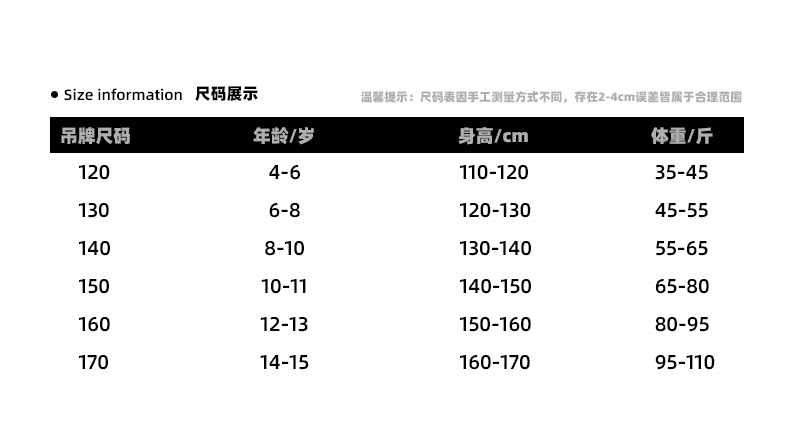 • Size information 尺码展示

温馨提示：尺码表因手工测量方式不同，存在2-4cm误差皆属于合理范围

| 吊牌尺码 | 年龄/岁 | 身高/cm | 体重/斤 |
|---|---|---|---|
| 120 | 4-6 | 110-120 | 35-45 |
| 130 | 6-8 | 120-130 | 45-55 |
| 140 | 8-10 | 130-140 | 55-65 |
| 150 | 10-11 | 140-150 | 65-80 |
| 160 | 12-13 | 150-160 | 80-95 |
| 170 | 14-15 | 160-170 | 95-110 |